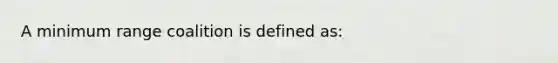 A minimum range coalition is defined as: